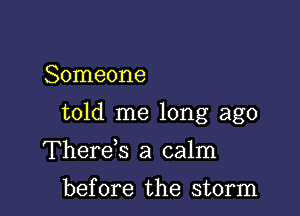 Someone
told me long ago
There's a calm
before the storm